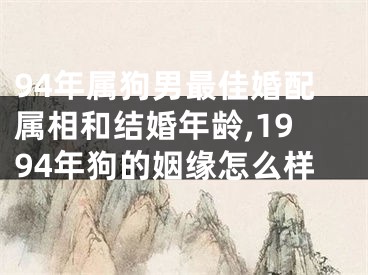 94年属狗男最佳婚配属相和结婚年龄,1994年狗的姻缘怎么样